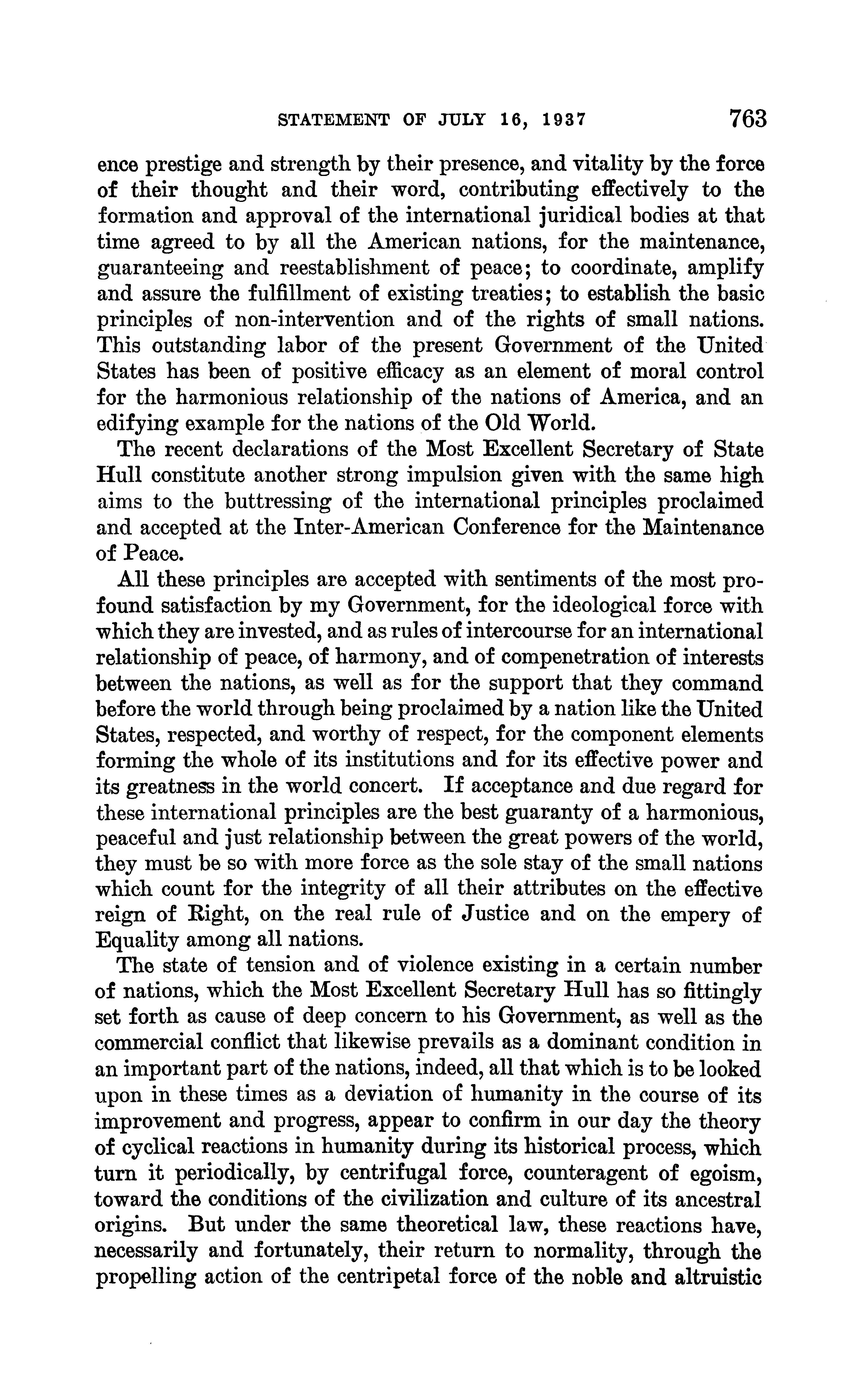 STATEMENT OF JULY 16, 1937 763

ence prestige and strength by their presence, and vitality by the force of their thought and their word, contributing effectively to the formation and approval of the international juridical bodies at that time agreed to by all the American nations, for the maintenance, guaranteeing and reestablishment of peace; to coordinate, amplify and assure the fulfillment of existing treaties; to establish the basic principles of non-intervention and of the rights of small nations. This outstanding labor of the present Government of the United States has been of positive efficacy as an element of moral control for the harmonious relationship of the nations of America, and an edifying example for the nations of the Old World.

The recent declarations of the Most Excellent Secretary of State Hull constitute another strong impulsion given with the same high aims to the buttressing of the international principles proclaimed and accepted at the Inter-American Conference for the Maintenance of Peace.

All these principles are accepted with sentiments of the most profound satisfaction by my Government, for the ideological force with which they are invested, and as rules of intercourse for an international relationship of peace, of harmony, and of compenetration of interests between the nations, as well as for the support that they command before the world through being proclaimed by a nation like the United States, respected, and worthy of respect, for the component elements forming the whole of its institutions and for its effective power and its greatness in the world concert. If acceptance and due regard for these international principles are the best guaranty of a harmonious, peaceful and just relationship between the great powers of the world, they must be so with more force as the sole stay of the small nations which count for the integrity of all their attributes on the effective reign of Right, on the real rule of Justice and on the empery of Equality among all nations.

The state of tension and of violence existing in a certain number of nations, which the Most Excellent Secretary Hull has so fittingly set forth as cause of deep concern to his Government, as well as the commercial conflict that likewise prevails as a dominant condition in an important part of the nations, indeed, all that which is to be looked upon in these times as a deviation of humanity in the course of its improvement and progress, appear to confirm in our day the theory of cyclical reactions in humanity during its historical process, which turn it periodically, by centrifugal force, counteragent of egoism, toward the conditions of the civilization and culture of its ancestral origins. But under the same theoretical law, these reactions have, necessarily and fortunately, their return to normality, through the propelling action of the centripetal force of the noble and altruistic